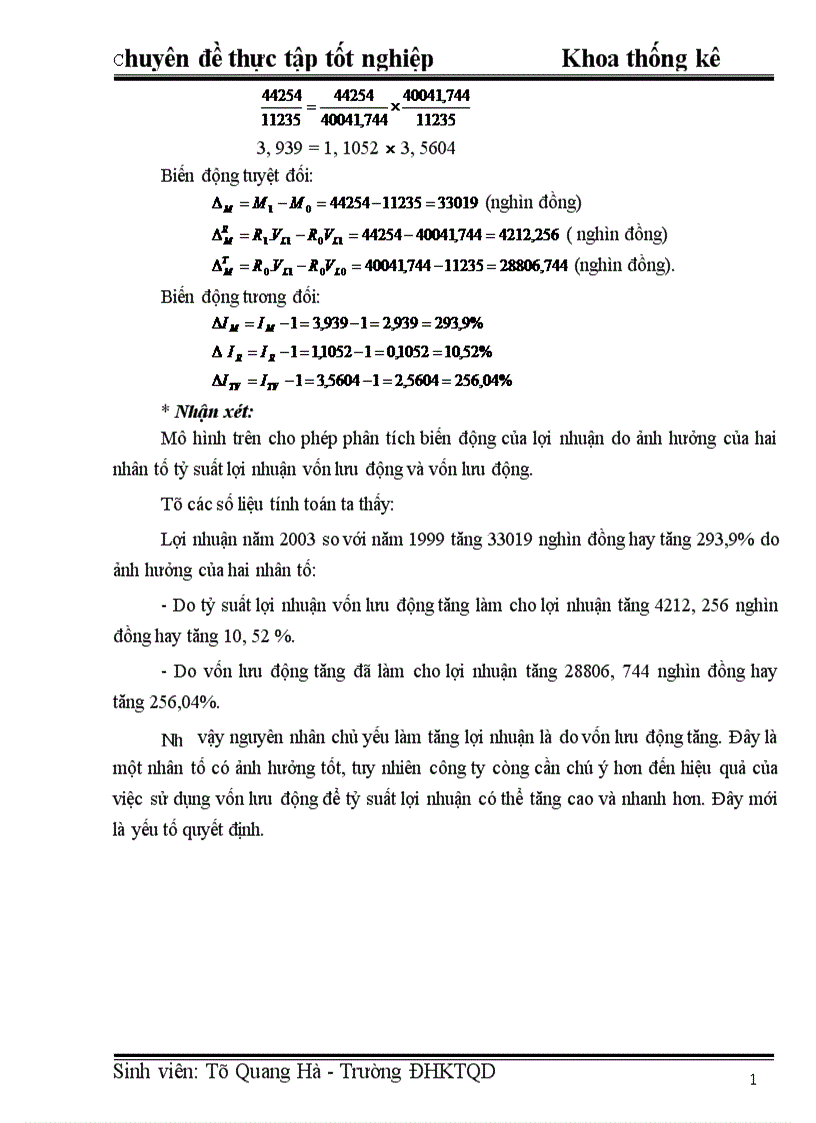 Chuyên đề thực tập tốt nghiệp Khoa thống kê

$\frac{44254}{11235} = \frac{44254}{40041,744} \times \frac{40041,744}{11235}$

3, 939 = 1, 1052 × 3, 5604

Biến động tuyệt đối:

$\Delta_M = M_1 - M_0 = 44254 - 11235 = 33019$ (nghìn đồng)

$\Delta_M^R = R_1 V_{L1} - R_0 V_{L1} = 44254 - 40041,744 = 4212,256$ ( nghìn đồng)

$\Delta_M^T = R_0 V_{L1} - R_0 V_{L0} = 40041,744 - 11235 = 28806,744$ (nghìn đồng).

Biến động tương đối:

$\Delta I_M = I_M - 1 = 3,939 - 1 = 2,939 = 293,9\%$

$\Delta I_R = I_R - 1 = 1,1052 - 1 = 0,1052 = 10,52\%$

$\Delta I_{TV} = I_{TV} - 1 = 3,5604 - 1 = 2,5604 = 256,04\%$

* Nhận xét:

Mô hình trên cho phép phân tích biến động của lợi nhuận do ảnh hưởng của hai nhân tố tỷ suất lợi nhuận vốn lưu động và vốn lưu động.

Tõ các số liệu tính toán ta thấy:

Lợi nhuận năm 2003 so với năm 1999 tăng 33019 nghìn đồng hay tăng 293,9% do ảnh hưởng của hai nhân tố:

- Do tỷ suất lợi nhuận vốn lưu động tăng làm cho lợi nhuận tăng 4212, 256 nghìn đồng hay tăng 10, 52 %.

- Do vốn lưu động tăng đã làm cho lợi nhuận tăng 28806, 744 nghìn đồng hay tăng 256,04%.

Nh vậy nguyên nhân chủ yếu làm tăng lợi nhuận là do vốn lưu động tăng. Đây là một nhân tố có ảnh hưởng tốt, tuy nhiên công ty còng cần chú ý hơn đến hiệu quả của việc sử dụng vốn lưu động để tỷ suất lợi nhuận có thể tăng cao và nhanh hơn. Đây mới là yếu tố quyết định.

Sinh viên: Tõ Quang Hà - Trường ĐHKTQD

1